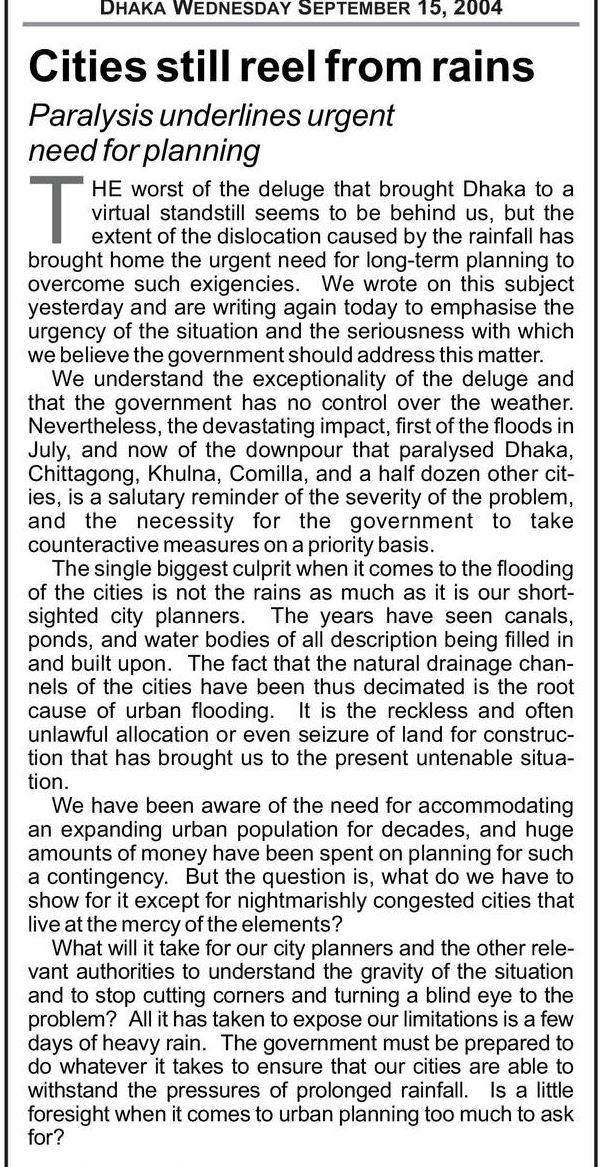 DHAKA WEDNESDAY SEPTEMBER 15, 2004

Cities still reel from rains

Paralysis underlines urgent need for planning

THE worst of the deluge that brought Dhaka to a virtual standstill seems to be behind us, but the extent of the dislocation caused by the rainfall has brought home the urgent need for long-term planning to overcome such exigencies. We wrote on this subject yesterday and are writing again today to emphasise the urgency of the situation and the seriousness with which we believe the government should address this matter.

We understand the exceptionality of the deluge and that the government has no control over the weather. Nevertheless, the devastating impact, first of the floods in July, and now of the downpour that paralysed Dhaka, Chittagong, Khulna, Comilla, and a half dozen other cities, is a salutary reminder of the severity of the problem, and the necessity for the government to take counteractive measures on a priority basis.

The single biggest culprit when it comes to the flooding of the cities is not the rains as much as it is our short-sighted city planners. The years have seen canals, ponds, and water bodies of all description being filled in and built upon. The fact that the natural drainage channels of the cities have been thus decimated is the root cause of urban flooding. It is the reckless and often unlawful allocation or even seizure of land for construction that has brought us to the present untenable situation.

We have been aware of the need for accommodating an expanding urban population for decades, and huge amounts of money have been spent on planning for such a contingency. But the question is, what do we have to show for it except for nightmarishly congested cities that live at the mercy of the elements?

What will it take for our city planners and the other relevant authorities to understand the gravity of the situation and to stop cutting corners and turning a blind eye to the problem? All it has taken to expose our limitations is a few days of heavy rain. The government must be prepared to do whatever it takes to ensure that our cities are able to withstand the pressures of prolonged rainfall. Is a little foresight when it comes to urban planning too much to ask for?